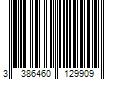 3 386460 129909